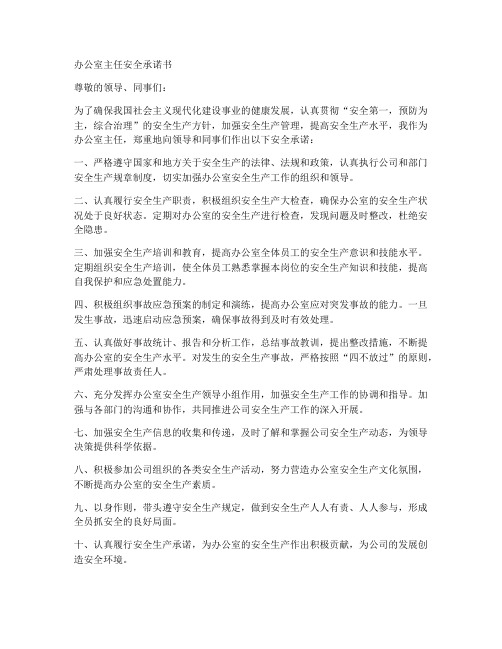 办公室主任安全承诺书

尊敬的领导、同事们：

为了确保我国社会主义现代化建设事业的健康发展，认真贯彻“安全第一，预防为主，综合治理”的安全生产方针，加强安全生产管理，提高安全生产水平，我作为办公室主任，郑重地向领导和同事们作出以下安全承诺：

一、严格遵守国家和地方关于安全生产的法律、法规和政策，认真执行公司和部门安全生产规章制度，切实加强办公室安全生产工作的组织和领导。

二、认真履行安全生产职责，积极组织安全生产大检查，确保办公室的安全生产状况处于良好状态。定期对办公室的安全生产进行检查，发现问题及时整改，杜绝安全隐患。

三、加强安全生产培训和教育，提高办公室全体员工的安全生产意识和技能水平。定期组织安全生产培训，使全体员工熟悉掌握本岗位的安全生产知识和技能，提高自我保护和应急处置能力。

四、积极组织事故应急预案的制定和演练，提高办公室应对突发事故的能力。一旦发生事故，迅速启动应急预案，确保事故得到及时有效处理。

五、认真做好事故统计、报告和分析工作，总结事故教训，提出整改措施，不断提高办公室的安全生产水平。对发生的安全生产事故，严格按照“四不放过”的原则，严肃处理事故责任人。

六、充分发挥办公室安全生产领导小组作用，加强安全生产工作的协调和指导。加强与各部门的沟通和协作，共同推进公司安全生产工作的深入开展。

七、加强安全生产信息的收集和传递，及时了解和掌握公司安全生产动态，为领导决策提供科学依据。

八、积极参加公司组织的各类安全生产活动，努力营造办公室安全生产文化氛围，不断提高办公室的安全生产素质。

九、以身作则，带头遵守安全生产规定，做到安全生产人人有责、人人参与，形成全员抓安全的良好局面。

十、认真履行安全生产承诺，为办公室的安全生产作出积极贡献，为公司的发展创造安全环境。